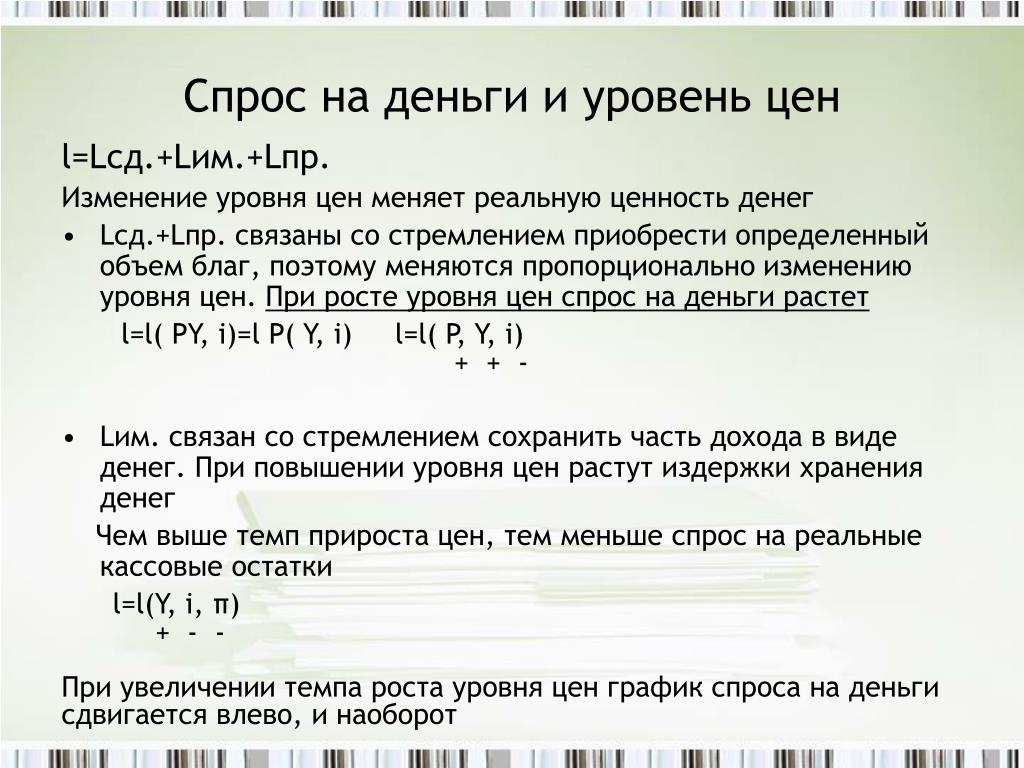 Спрос на деньги и уровень цен

l=Lсд.+Lим.+Lпр.

Изменение уровня цен меняет реальную ценность денег

• Lсд.+Lпр. связаны со стремлением приобрести определенный объем благ, поэтому меняются пропорционально изменению уровня цен. При росте уровня цен спрос на деньги растет

l=l( PY, i)=l P( Y, i)    l=l( P, Y, i)
+ + -

• Lим. связан со стремлением сохранить часть дохода в виде денег. При повышении уровня цен растут издержки хранения денег

Чем выше темп прироста цен, тем меньше спрос на реальные кассовые остатки

l=l(Y, i, π)
+ - -

При увеличении темпа роста уровня цен график спроса на деньги сдвигается влево, и наоборот